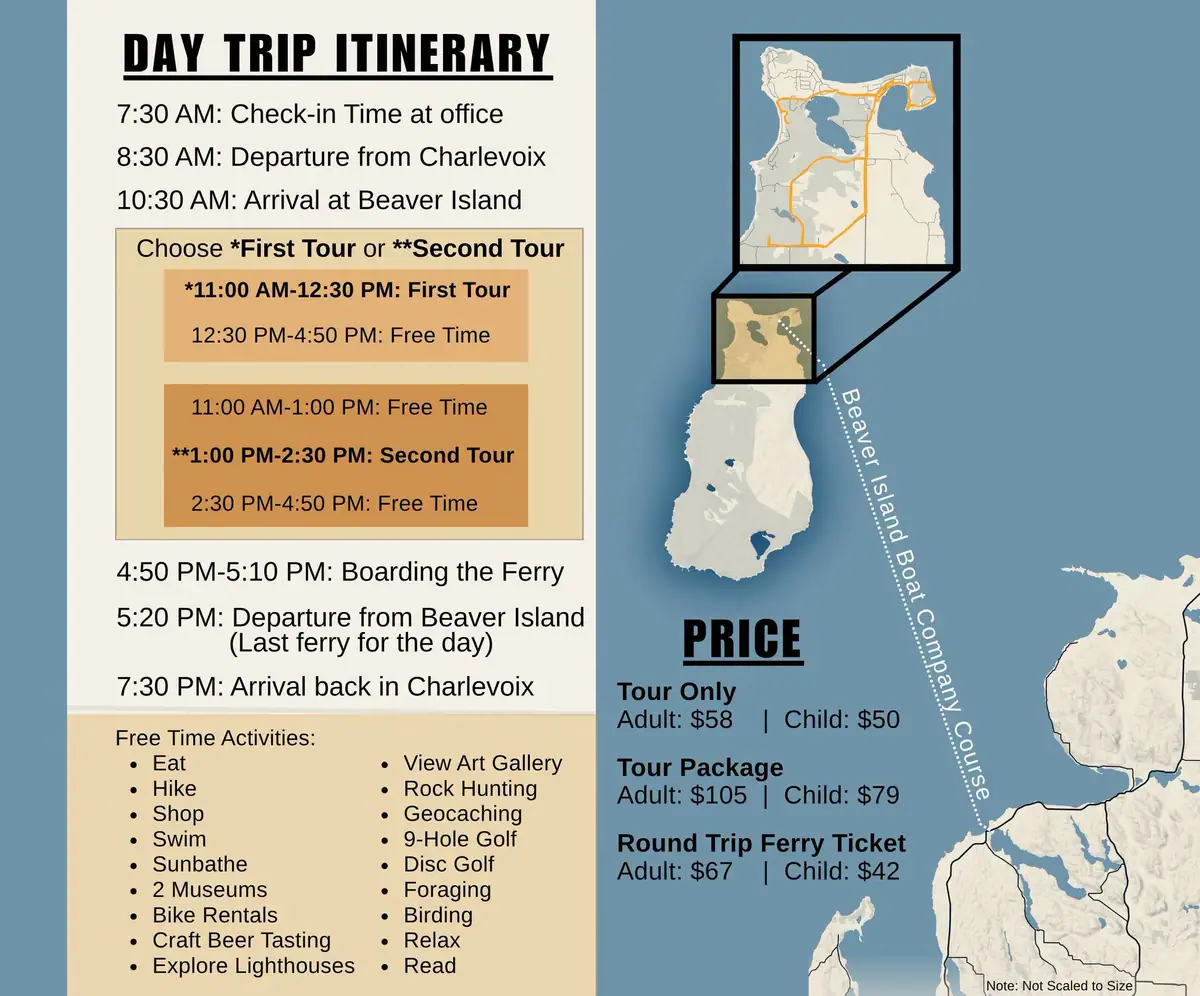 DAY TRIP ITINERARY

7:30 AM: Check-in Time at office

8:30 AM: Departure from Charlevoix

10:30 AM: Arrival at Beaver Island

Choose *First Tour or **Second Tour

*11:00 AM-12:30 PM: First Tour

12:30 PM-4:50 PM: Free Time

11:00 AM-1:00 PM: Free Time

**1:00 PM-2:30 PM: Second Tour

2:30 PM-4:50 PM: Free Time

4:50 PM-5:10 PM: Boarding the Ferry

5:20 PM: Departure from Beaver Island (Last ferry for the day)

7:30 PM: Arrival back in Charlevoix

Free Time Activities:
- Eat
- Hike
- Shop
- Swim
- Sunbathe
- 2 Museums
- Bike Rentals
- Craft Beer Tasting
- Explore Lighthouses
- View Art Gallery
- Rock Hunting
- Geocaching
- 9-Hole Golf
- Disc Golf
- Foraging
- Birding
- Relax
- Read

Beaver Island Boat Company Course

PRICE

Tour Only
Adult: $58 | Child: $50

Tour Package
Adult: $105 | Child: $79

Round Trip Ferry Ticket
Adult: $67 | Child: $42

Note: Not Scaled to Size